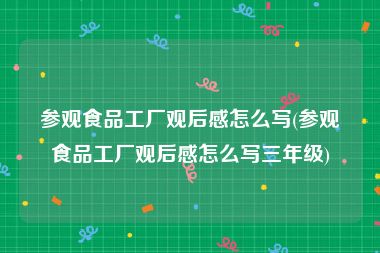 参观食品工厂观后感怎么写(参观食品工厂观后感怎么写三年级)